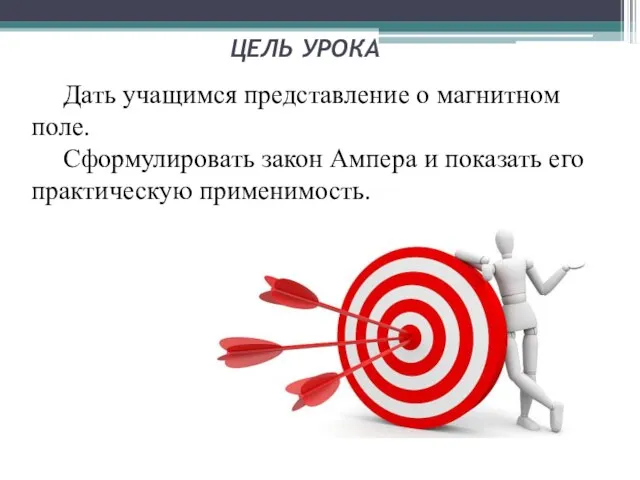 ЦЕЛЬ УРОКА

Дать учащимся представление о магнитном поле.

Сформулировать закон Ампера и показать его практическую применимость.